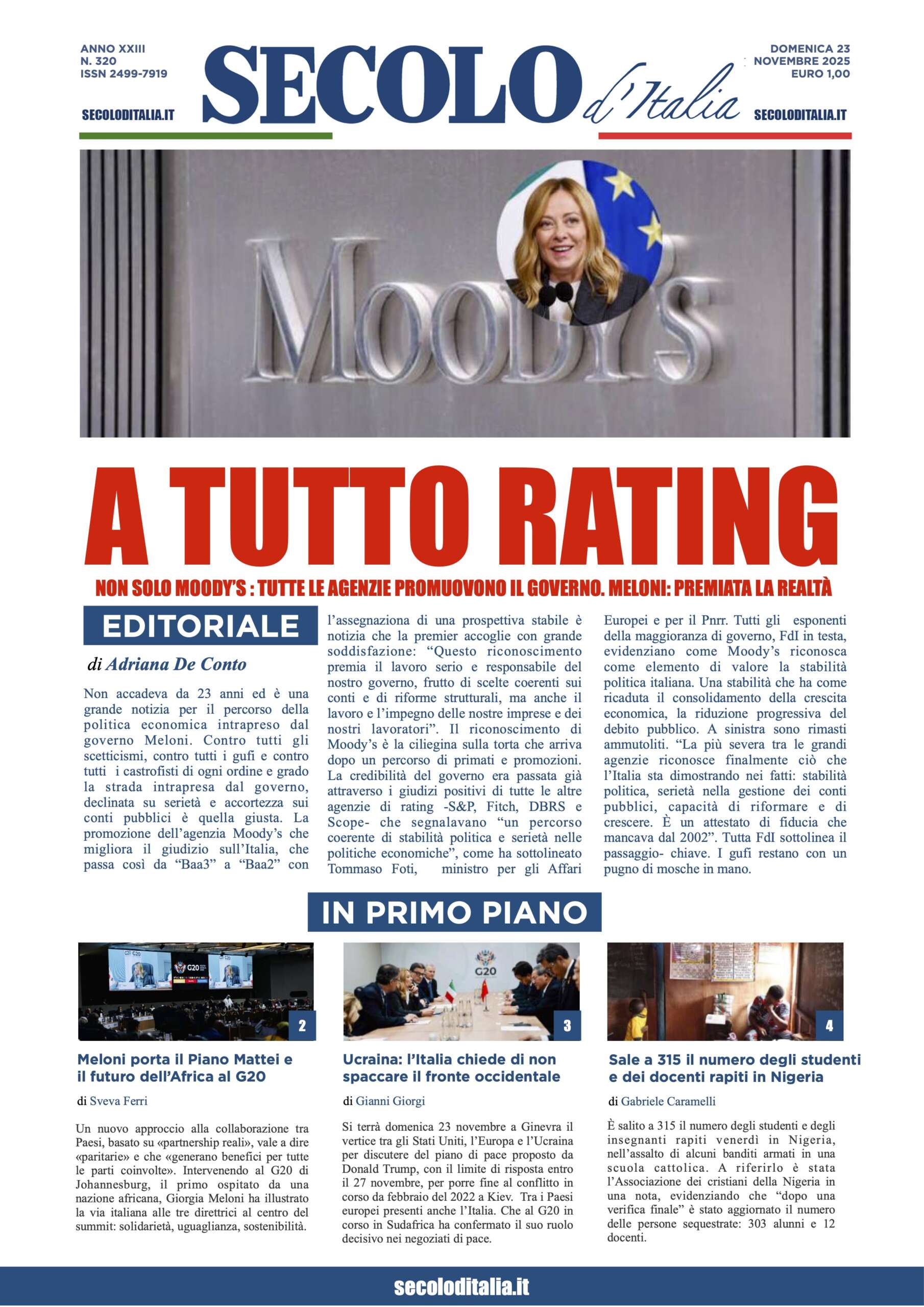 ANNO XXIII
N. 320
ISSN 2499-7919

SECOLODITALIA.IT

SECOLO d'Italia

DOMENICA 23
NOVEMBRE 2025
EURO 1,00

SECOLODITALIA.IT

MOODY'S

A TUTTO RATING

NON SOLO MOODY'S : TUTTE LE AGENZIE PROMUOVONO IL GOVERNO. MELONI: PREMIATA LA REALTÀ

EDITORIALE

di Adriana De Conto

Non accadeva da 23 anni ed è una grande notizia per il percorso della politica economica intrapreso dal governo Meloni. Contro tutti gli scetticismi, contro tutti i gufi e contro tutti i castrofisti di ogni ordine e grado la strada intrapresa dal governo, declinata su serietà e accortezza sui conti pubblici è quella giusta. La promozione dell'agenzia Moody's che migliora il giudizio sull'Italia, che passa così da "Baa3" a "Baa2" con l'assegnaziona di una prospettiva stabile è notizia che la premier accoglie con grande soddisfazione: "Questo riconoscimento premia il lavoro serio e responsabile del nostro governo, frutto di scelte coerenti sui conti e di riforme strutturali, ma anche il lavoro e l'impegno delle nostre imprese e dei nostri lavoratori". Il riconoscimento di Moody's è la ciliegina sulla torta che arriva dopo un percorso di primati e promozioni. La credibilità del governo era passata già attraverso i giudizi positivi di tutte le altre agenzie di rating -S&P, Fitch, DBRS e Scope- che segnalavano "un percorso coerente di stabilità politica e serietà nelle politiche economiche", come ha sottolineato Tommaso Foti, ministro per gli Affari Europei e per il Pnrr. Tutti gli esponenti della maggioranza di governo, FdI in testa, evidenziano come Moody's riconosca come elemento di valore la stabilità politica italiana. Una stabilità che ha come ricaduta il consolidamento della crescita economica, la riduzione progressiva del debito pubblico. A sinistra sono rimasti ammutoliti. "La più severa tra le grandi agenzie riconosce finalmente ciò che l'Italia sta dimostrando nei fatti: stabilità politica, serietà nella gestione dei conti pubblici, capacità di riformare e di crescere. È un attestato di fiducia che mancava dal 2002". Tutta FdI sottolinea il passaggio- chiave. I gufi restano con un pugno di mosche in mano.

IN PRIMO PIANO

G20

2

Meloni porta il Piano Mattei e il futuro dell'Africa al G20

di Sveva Ferri

Un nuovo approccio alla collaborazione tra Paesi, basato su «partnership reali», vale a dire «paritarie» e che «generano benefici per tutte le parti coinvolte». Intervenendo al G20 di Johannesburg, il primo ospitato da una nazione africana, Giorgia Meloni ha illustrato la via italiana alle tre direttrici al centro del summit: solidarietà, uguaglianza, sostenibilità.

G20

3

Ucraina: l'Italia chiede di non spaccare il fronte occidentale

di Gianni Giorgi

Si terrà domenica 23 novembre a Ginevra il vertice tra gli Stati Uniti, l'Europa e l'Ucraina per discutere del piano di pace proposto da Donald Trump, con il limite di risposta entro il 27 novembre, per porre fine al conflitto in corso da febbraio del 2022 a Kiev. Tra i Paesi europei presenti anche l'Italia. Che al G20 in corso in Sudafrica ha confermato il suo ruolo decisivo nei negoziati di pace.

4

Sale a 315 il numero degli studenti e dei docenti rapiti in Nigeria

di Gabriele Caramelli

È salito a 315 il numero degli studenti e degli insegnanti rapiti venerdì in Nigeria, nell'assalto di alcuni banditi armati in una scuola cattolica. A riferirlo è stata l'Associazione dei cristiani della Nigeria in una nota, evidenziando che "dopo una verifica finale" è stato aggiornato il numero delle persone sequestrate: 303 alunni e 12 docenti.

secoloditalia.it